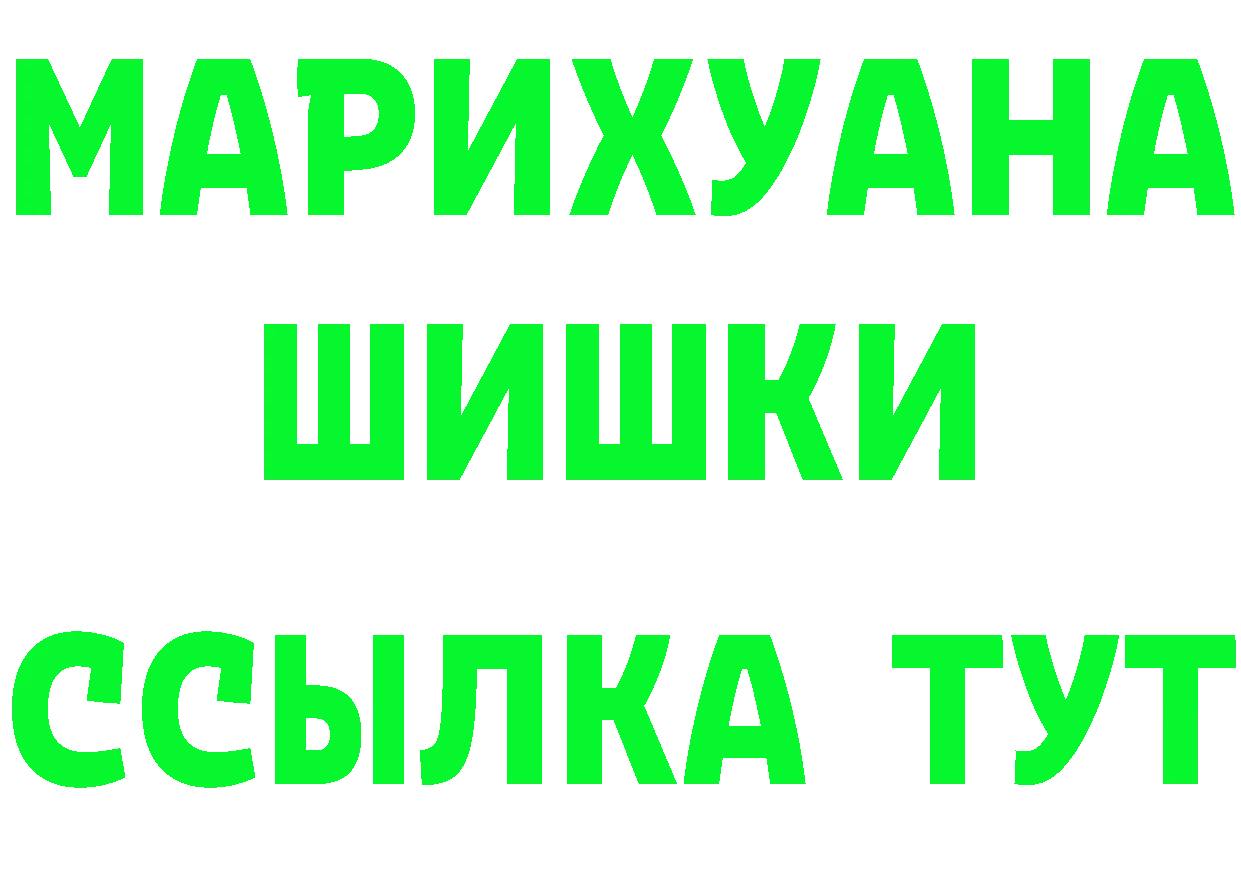 МАРИХУАНА
ШИШКИ
ССЫЛКА ТУТ